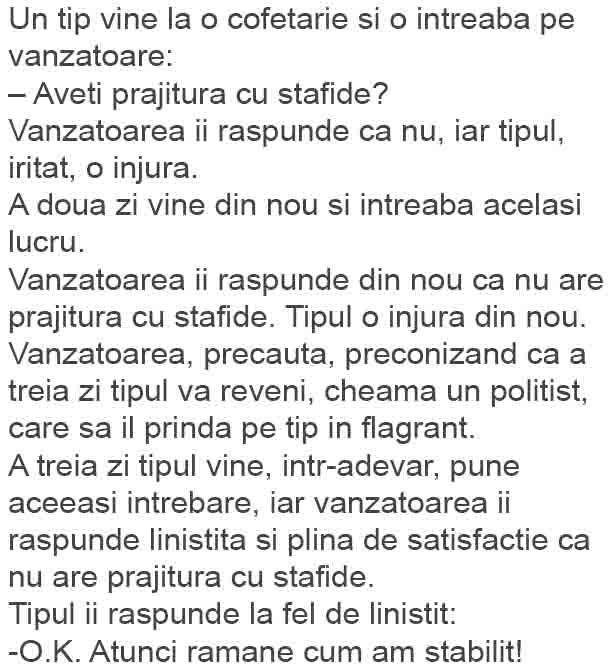 Un tip vine la o cofetarie si o intreaba pe vanzatoare:
– Aveti prajitura cu stafide?
Vanzatoarea ii raspunde ca nu, iar tipul, iritat, o injura.
A doua zi vine din nou si intreaba acelasi lucru.
Vanzatoarea ii raspunde din nou ca nu are prajitura cu stafide. Tipul o injura din nou.
Vanzatoarea, precauta, preconizand ca a treia zi tipul va reveni, cheama un politist, care sa il prinda pe tip in flagrant.
A treia zi tipul vine, intr-adevar, pune aceeasi intrebare, iar vanzatoarea ii raspunde linistita si plina de satisfactie ca nu are prajitura cu stafide.
Tipul ii raspunde la fel de linistit:
-O.K. Atunci ramane cum am stabilit!